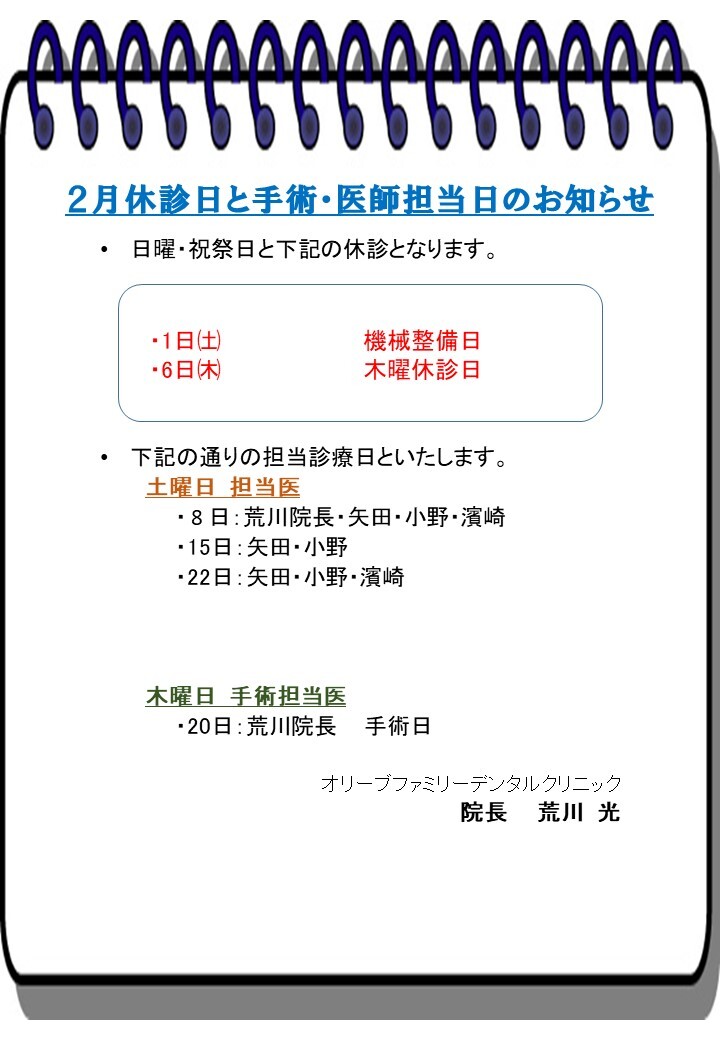 2月休診日と手術・医師担当日のお知らせ

• 日曜・祝祭日と下記の休診となります。

・1日(土) 機械整備日
・6日(木) 木曜休診日

• 下記の通りの担当診療日といたします。

土曜日 担当医
・8日:荒川院長・矢田・小野・濱崎
・15日:矢田・小野
・22日:矢田・小野・濱崎

木曜日 手術担当医
・20日:荒川院長 手術日

オリーブファミリーデンタルクリニック
院長 荒川 光